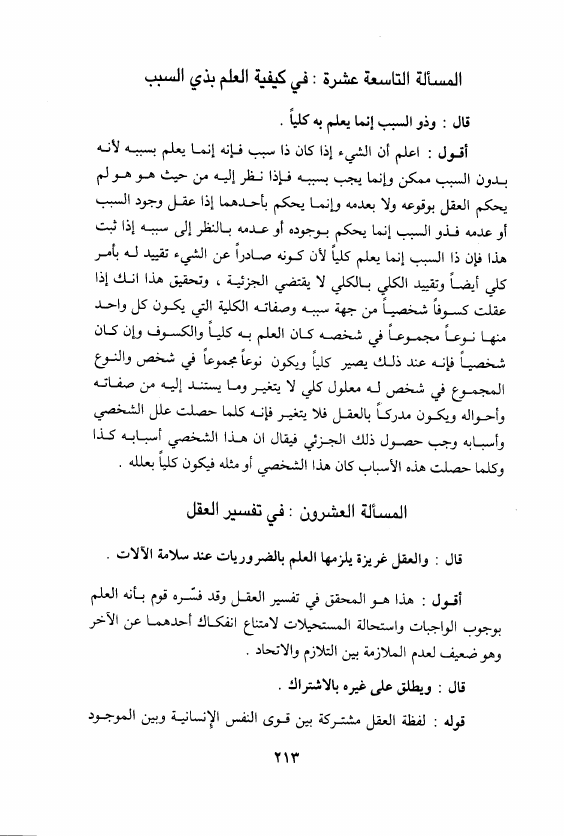 المسألة التاسعة عشرة : في كيفية العلم بذي السبب

قال : وذو السبب إنما يعلم به كلياً .

أقول : اعلم أن الشيء إذا كان ذا سبب فإنه إنما يعلم بسببه لأنه بدون السبب ممكن وإنما يجب بسببه فإذا نظر إليه من حيث هو هو لم يحكم العقل بوقوعه ولا بعدمه وإنما يحكم بأحدهما إذا عقل وجود السبب أو عدمه فذو السبب إنما يحكم بوجوده أو عدمه بالنظر إلى سببه إذا ثبت هذا فإن ذا السبب إنما يعلم كلياً لأن كونه صادراً عن الشيء تقييد له بأمر كلي أيضاً وتقييد الكلي بالكلي لا يقتضي الجزئية ، وتحقيق هذا انك إذا عقلت كسوفاً شخصياً من جهة سببه وصفاته الكلية التي يكون كل واحد منها نوعاً مجموعاً في شخصه كان العلم به كلياً والكسوف وإن كان شخصياً فإنه عند ذلك يصير كلياً ويكون نوعاً مجموعاً في شخص والنوع المجموع في شخص له معلول كلي لا يتغير وما يستند إليه من صفاته وأحواله ويكون مدركاً بالعقل فلا يتغير فإنه كلما حصلت علل الشخصي وأسبابه وجب حصول ذلك الجزئي فيقال ان هذا الشخصي أسبابه كذا وكلما حصلت هذه الأسباب كان هذا الشخصي أو مثله فيكون كلياً بعلله .

المسألة العشرون : في تفسير العقل

قال : والعقل غريزة يلزمها العلم بالضروريات عند سلامة الآلات .

أقول : هذا هو المحقق في تفسير العقل وقد فسّره قوم بأنه العلم بوجوب الواجبات واستحالة المستحيلات لامتناع انفكاك أحدهما عن الآخر وهو ضعيف لعدم الملازمة بين التلازم والاتحاد .

قال : ويطلق على غيره بالاشتراك .

قوله : لفظة العقل مشتركة بين قوى النفس الإنسانية وبين الموجود

٢١٣